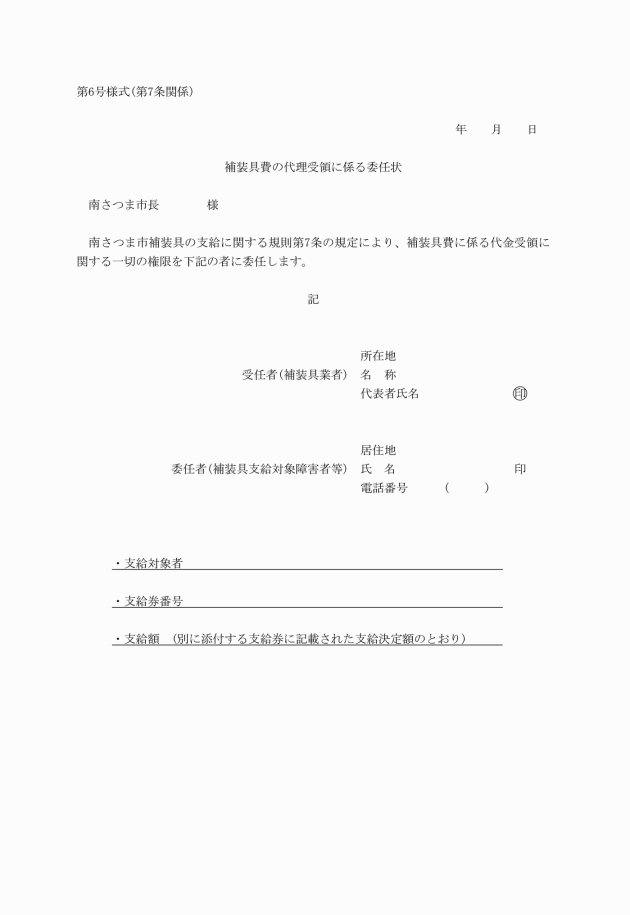 第6号様式(第7条関係)

年　月　日

補装具費の代理受領に係る委任状

南さつま市長　　　様

南さつま市補装具の支給に関する規則第7条の規定により、補装具費に係る代金受領に関する一切の権限を下記の者に委任します。

記

受任者(補装具業者)　所在地
名　称
代表者氏名　　　　印

委任者(補装具支給対象障害者等)　居住地
氏　名　　　　印
電話番号　(　　)

・支給対象者

・支給券番号

・支給額　(別に添付する支給券に記載された支給決定額のとおり)